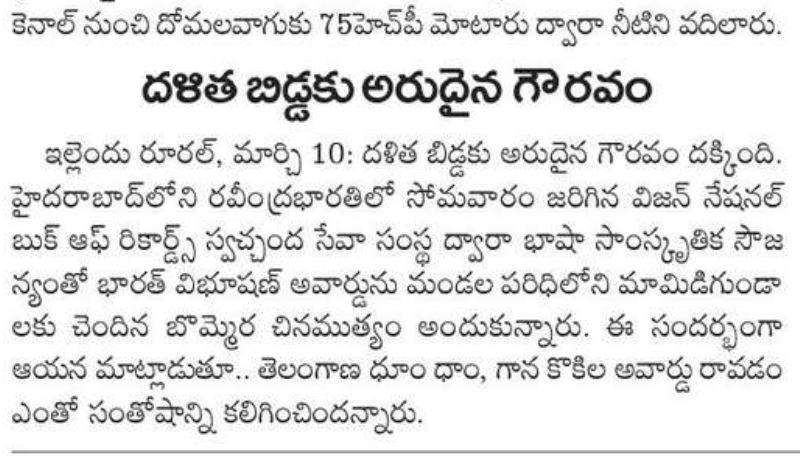 కెనాల్ నుంచి దోమలవాగుకు 75హెచ్‌పీ మోటారు ద్వారా నీటిని వదిలారు.

దళిత బిడ్డకు అరుదైన గౌరవం

ఇల్లెందు రూరల్, మార్చి 10: దళిత బిడ్డకు అరుదైన గౌరవం దక్కింది. హైదరాబాద్‌లోని రవీంద్రభారతిలో సోమవారం జరిగిన విజన్ నేషనల్ బుక్ ఆఫ్ రికార్డ్స్ స్వచ్ఛంద సేవా సంస్థ ద్వారా భాషా సాంస్కృతిక సౌజన్యంతో భారత్ విభూషణ్ అవార్డును మండల పరిధిలోని మామిడిగుండాలకు చెందిన బొమ్మెర చినముత్యం అందుకున్నారు. ఈ సందర్భంగా ఆయన మాట్లాడుతూ.. తెలంగాణ ధూం ధాం, గాన కోకిల అవార్డు రావడం ఎంతో సంతోషాన్ని కలిగించిందన్నారు.